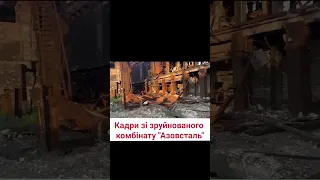 Кадри зі зруйнованого комбінату "Азовсталь"